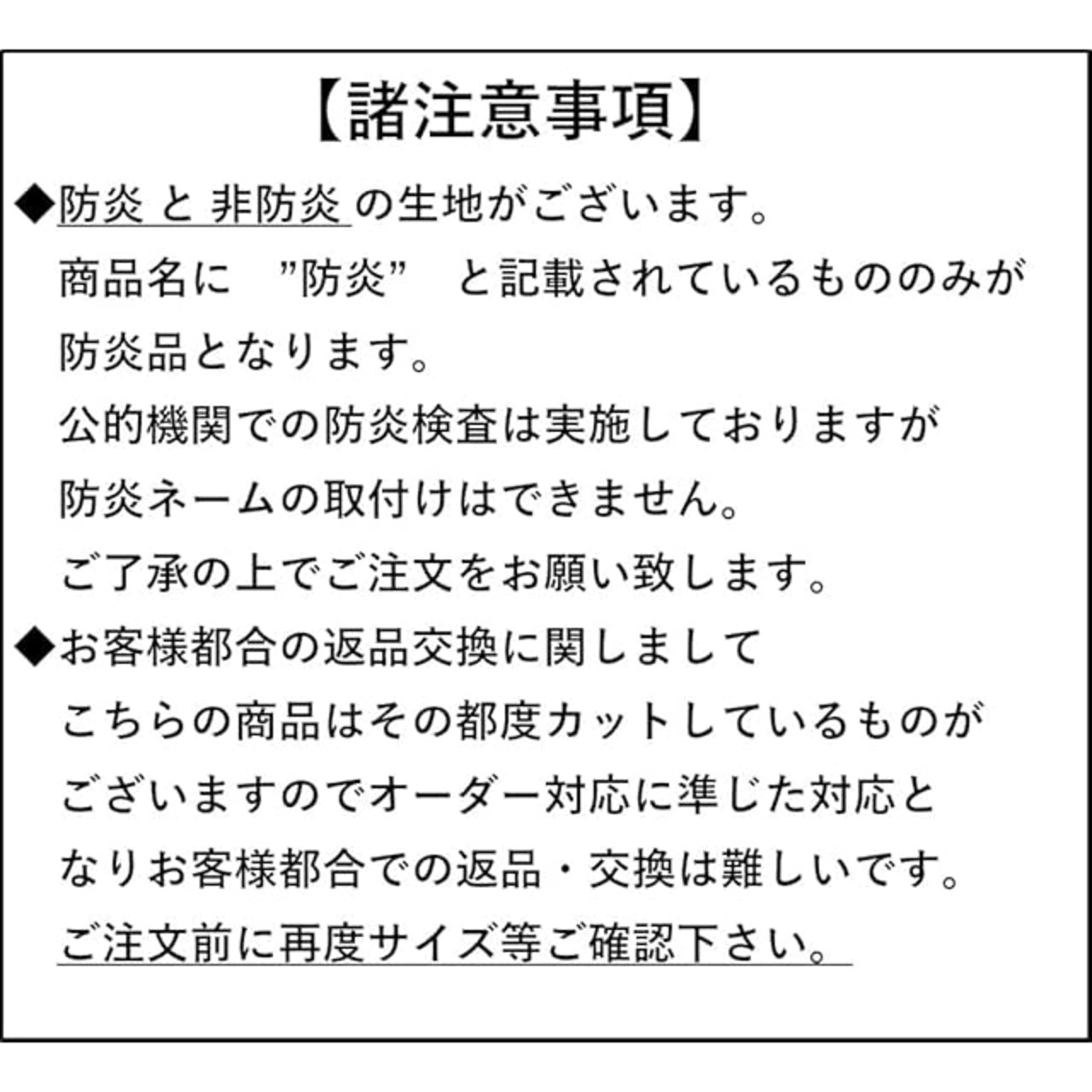 【諸注意事項】

◆防炎 と 非防炎 の生地がございます。
商品名に　”防炎”　と記載されているもののみが
防炎品となります。
公的機関での防炎検査は実施しておりますが
防炎ネームの取付けはできません。
ご了承の上でご注文をお願い致します。

◆お客様都合の返品交換に関しまして
こちらの商品はその都度カットしているものが
ございますのでオーダー対応に準じた対応と
なりお客様都合での返品・交換は難しいです。
ご注文前に再度サイズ等ご確認下さい。